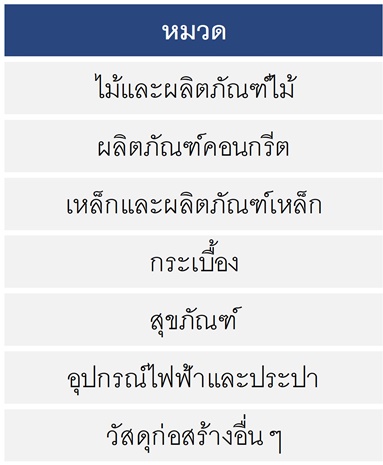 | หมวด |
|---|
| ไม้และผลิตภัณฑ์ไม้ |
| ผลิตภัณฑ์คอนกรีต |
| เหล็กและผลิตภัณฑ์เหล็ก |
| กระเบื้อง |
| สุขภัณฑ์ |
| อุปกรณ์ไฟฟ้าและประปา |
| วัสดุก่อสร้างอื่น ๆ |